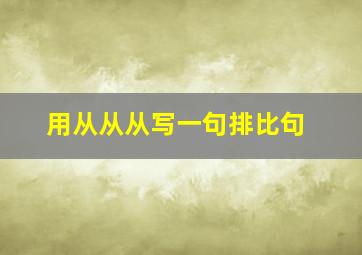 用从从从写一句排比句